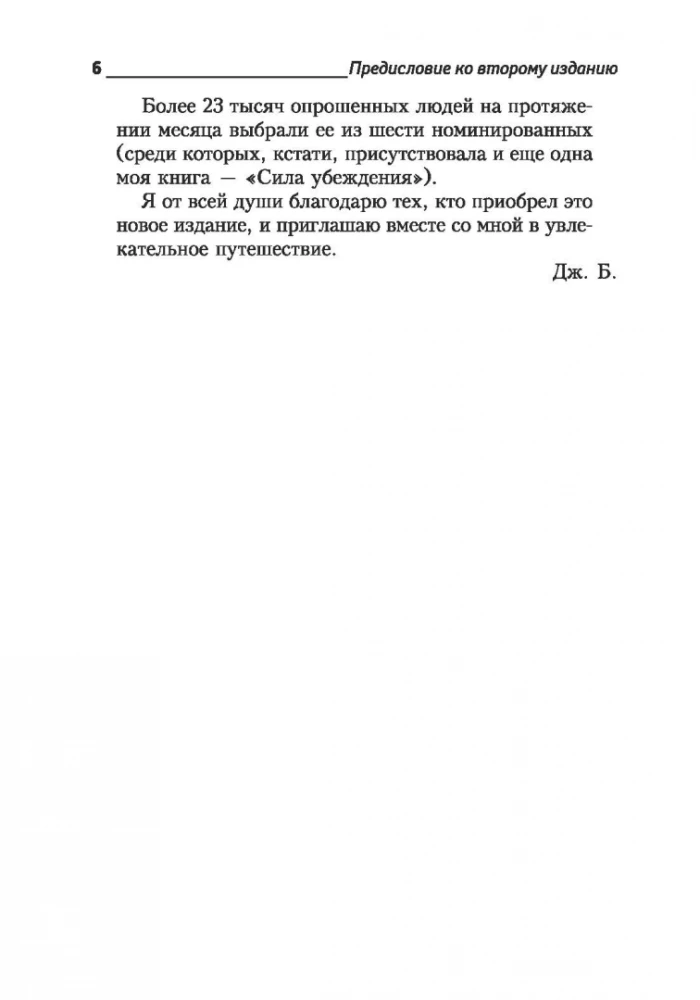 6 Предисловие ко второму изданию

Более 23 тысяч опрошенных людей на протяжении месяца выбрали ее из шести номинированных (среди которых, кстати, присутствовала и еще одна моя книга — «Сила убеждения»).

Я от всей души благодарю тех, кто приобрел это новое издание, и приглашаю вместе со мной в увлекательное путешествие.

Дж. Б.